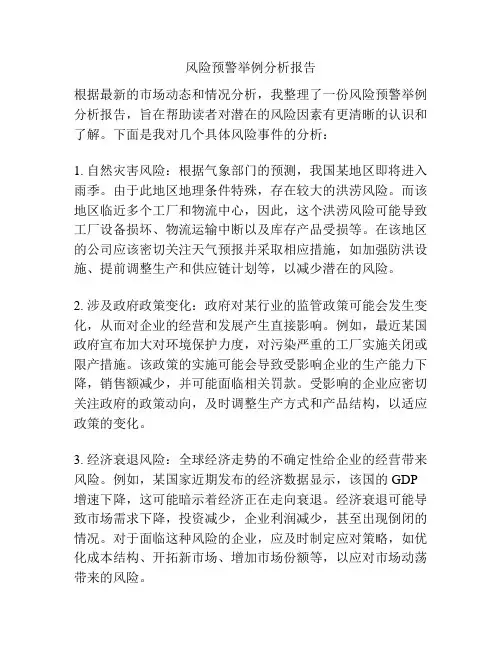 风险预警举例分析报告

根据最新的市场动态和情况分析，我整理了一份风险预警举例分析报告，旨在帮助读者对潜在的风险因素有更清晰的认识和了解。下面是我对几个具体风险事件的分析：

1. 自然灾害风险：根据气象部门的预测，我国某地区即将进入雨季。由于此地区地理条件特殊，存在较大的洪涝风险。而该地区临近多个工厂和物流中心，因此，这个洪涝风险可能导致工厂设备损坏、物流运输中断以及库存产品受损等。在该地区的公司应该密切关注天气预报并采取相应措施，如加强防洪设施、提前调整生产和供应链计划等，以减少潜在的风险。

2. 涉及政府政策变化：政府对某行业的监管政策可能会发生变化，从而对企业的经营和发展产生直接影响。例如，最近某国政府宣布加大对环境保护力度，对污染严重的工厂实施关闭或限产措施。该政策的实施可能会导致受影响企业的生产能力下降，销售额减少，并可能面临相关罚款。受影响的企业应密切关注政府的政策动向，及时调整生产方式和产品结构，以适应政策的变化。

3. 经济衰退风险：全球经济走势的不确定性给企业的经营带来风险。例如，某国家近期发布的经济数据显示，该国的 GDP 增速下降，这可能暗示着经济正在走向衰退。经济衰退可能导致市场需求下降，投资减少，企业利润减少，甚至出现倒闭的情况。对于面临这种风险的企业，应及时制定应对策略，如优化成本结构、开拓新市场、增加市场份额等，以应对市场动荡带来的风险。